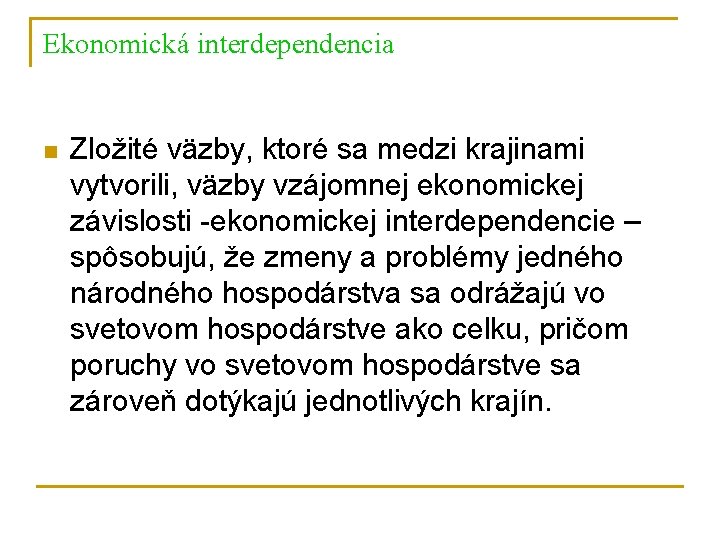 Ekonomická interdependencia

Zložité väzby, ktoré sa medzi krajinami vytvorili, väzby vzájomnej ekonomickej závislosti -ekonomickej interdependencie – spôsobujú, že zmeny a problémy jedného národného hospodárstva sa odrážajú vo svetovom hospodárstve ako celku, pričom poruchy vo svetovom hospodárstve sa zároveň dotýkajú jednotlivých krajín.